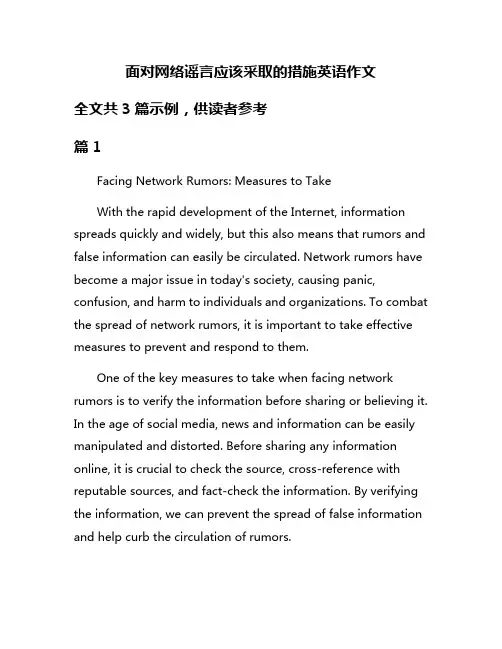 面对网络谣言应该采取的措施英语作文

全文共 3 篇示例，供读者参考

篇 1

Facing Network Rumors: Measures to Take

With the rapid development of the Internet, information spreads quickly and widely, but this also means that rumors and false information can easily be circulated. Network rumors have become a major issue in today's society, causing panic, confusion, and harm to individuals and organizations. To combat the spread of network rumors, it is important to take effective measures to prevent and respond to them.

One of the key measures to take when facing network rumors is to verify the information before sharing or believing it. In the age of social media, news and information can be easily manipulated and distorted. Before sharing any information online, it is crucial to check the source, cross-reference with reputable sources, and fact-check the information. By verifying the information, we can prevent the spread of false information and help curb the circulation of rumors.